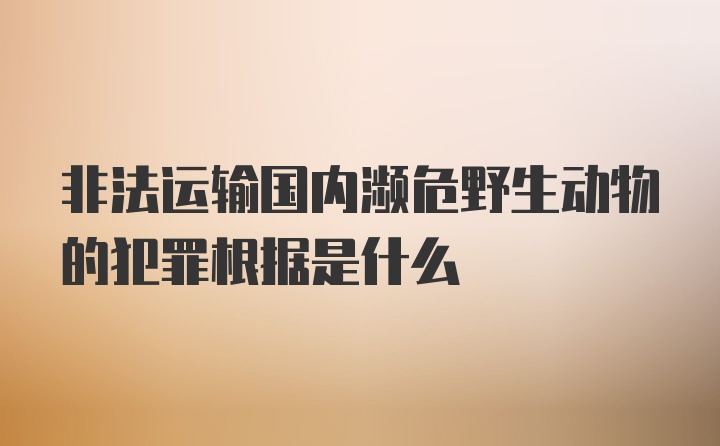 非法运输国内濒危野生动物的犯罪根据是什么